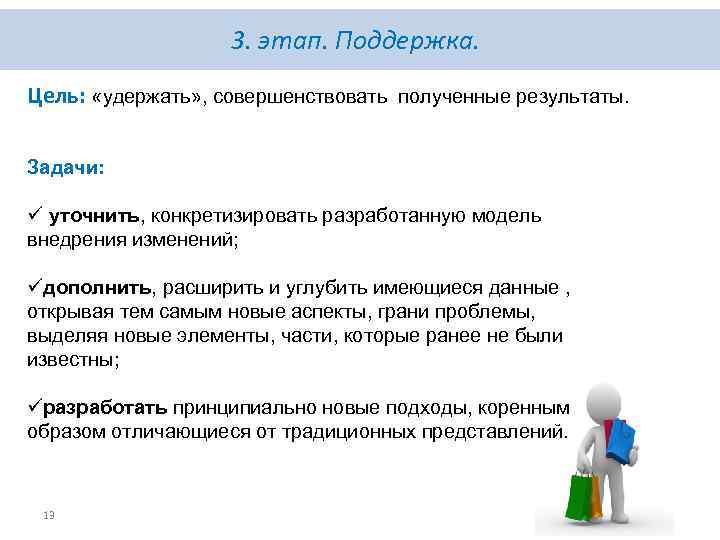 3. этап. Поддержка.

Цель: «удержать», совершенствовать полученные результаты.

Задачи:

✓ уточнить, конкретизировать разработанную модель внедрения изменений;

✓дополнить, расширить и углубить имеющиеся данные , открывая тем самым новые аспекты, грани проблемы, выделяя новые элементы, части, которые ранее не были известны;

✓разработать принципиально новые подходы, коренным образом отличающиеся от традиционных представлений.

13